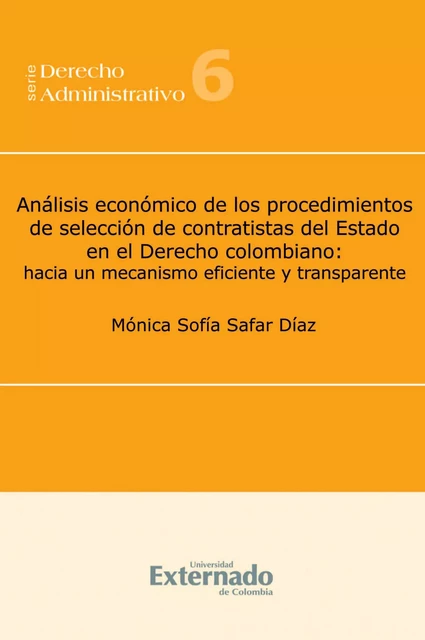 serie Derecho Administrativo 6

Análisis económico de los procedimientos de selección de contratistas del Estado en el Derecho colombiano:
hacia un mecanismo eficiente y transparente

Mónica Sofía Safar Díaz

Universidad
Externado
de Colombia